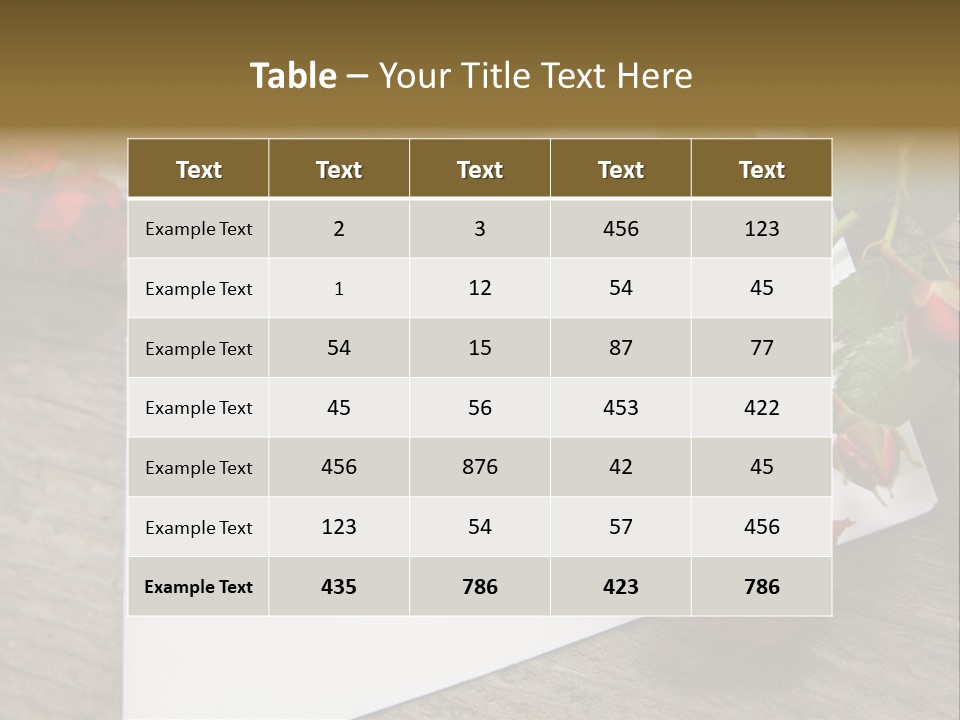 Table – Your Title Text Here

| Text | Text | Text | Text | Text |
|---|---|---|---|---|
| Example Text | 2 | 3 | 456 | 123 |
| Example Text | 1 | 12 | 54 | 45 |
| Example Text | 54 | 15 | 87 | 77 |
| Example Text | 45 | 56 | 453 | 422 |
| Example Text | 456 | 876 | 42 | 45 |
| Example Text | 123 | 54 | 57 | 456 |
| Example Text | 435 | 786 | 423 | 786 |